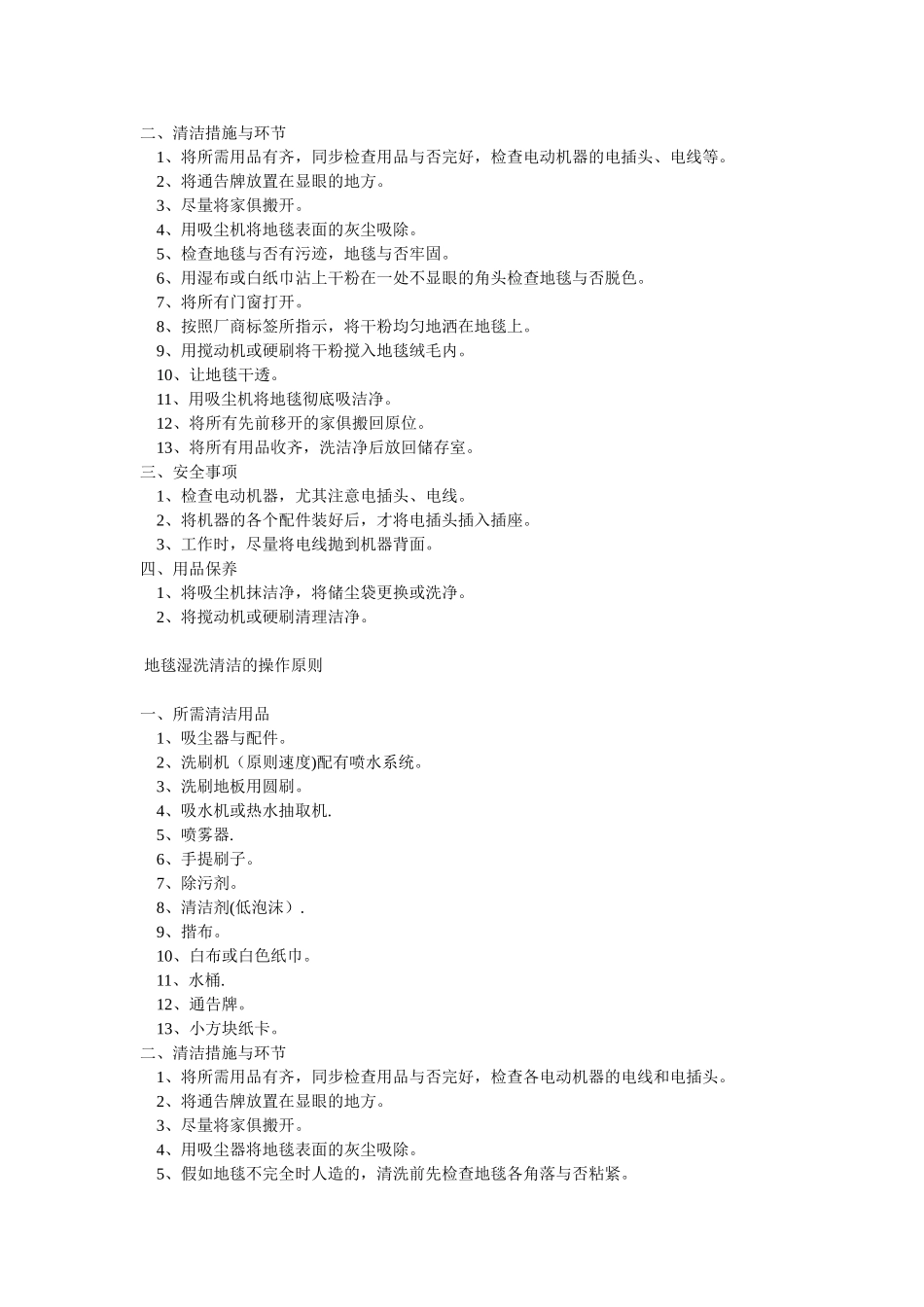 二、清洁措施与环节
1、将所需用品有齐，同步检查用品与否完好，检查电动机器的电插头、电线等。
2、将通告牌放置在显眼的地方。
3、尽量将家俱搬开。
4、用吸尘机将地毯表面的灰尘吸除。
5、检查地毯与否有污迹，地毯与否牢固。
6、用湿布或白纸巾沾上干粉在一处不显眼的角头检查地毯与否脱色。
7、将所有门窗打开。
8、按照厂商标签所指示，将干粉均匀地洒在地毯上。
9、用搅动机或硬刷将干粉搅入地毯绒毛内。
10、让地毯干透。
11、用吸尘机将地毯彻底吸洁净。
12、将所有先前移开的家俱搬回原位。
13、将所有用品收齐，洗洁净后放回储存室。
三、安全事项
1、检查电动机器，尤其注意电插头、电线。
2、将机器的各个配件装好后，才将电插头插入插座。
3、工作时，尽量将电线抛到机器背面。
四、用品保养
1、将吸尘机抹洁净，将储尘袋更换或洗净。
2、将搅动机或硬刷清理洁净。

地毯湿洗清洁的操作原则

一、所需清洁用品
1、吸尘器与配件。
2、洗刷机（原则速度)配有喷水系统。
3、洗刷地板用圆刷。
4、吸水机或热水抽取机.
5、喷雾器.
6、手提刷子。
7、除污剂。
8、清洁剂(低泡沫）.
9、揩布。
10、白布或白色纸巾。
11、水桶.
12、通告牌。
13、小方块纸卡。
二、清洁措施与环节
1、将所需用品有齐，同步检查用品与否完好，检查各电动机器的电线和电插头。
2、将通告牌放置在显眼的地方。
3、尽量将家俱搬开。
4、用吸尘器将地毯表面的灰尘吸除。
5、假如地毯不完全时人造的，清洗前先检查地毯各角落与否粘紧。